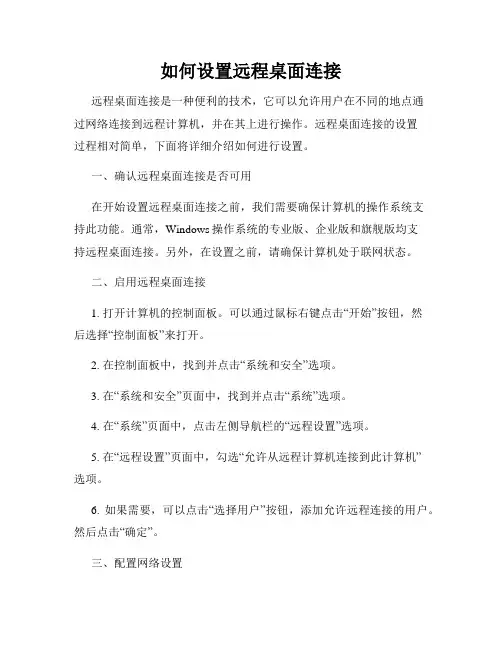 如何设置远程桌面连接

远程桌面连接是一种便利的技术，它可以允许用户在不同的地点通过网络连接到远程计算机，并在其上进行操作。远程桌面连接的设置过程相对简单，下面将详细介绍如何进行设置。

一、确认远程桌面连接是否可用

在开始设置远程桌面连接之前，我们需要确保计算机的操作系统支持此功能。通常，Windows 操作系统的专业版、企业版和旗舰版均支持远程桌面连接。另外，在设置之前，请确保计算机处于联网状态。

二、启用远程桌面连接

1. 打开计算机的控制面板。可以通过鼠标右键点击“开始”按钮，然后选择“控制面板”来打开。

2. 在控制面板中，找到并点击“系统和安全”选项。

3. 在“系统和安全”页面中，找到并点击“系统”选项。

4. 在“系统”页面中，点击左侧导航栏的“远程设置”选项。

5. 在“远程设置”页面中，勾选“允许从远程计算机连接到此计算机”选项。

6. 如果需要，可以点击“选择用户”按钮，添加允许远程连接的用户。然后点击“确定”。

三、配置网络设置